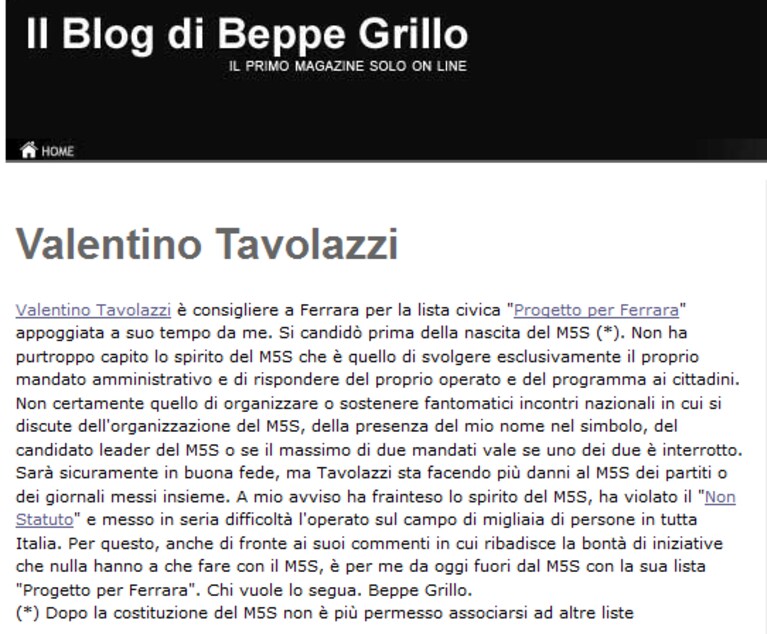 Il Blog di Beppe Grillo
IL PRIMO MAGAZINE SOLO ON LINE

HOME

Valentino Tavolazzi

Valentino Tavolazzi è consigliere a Ferrara per la lista civica "Progetto per Ferrara" appoggiata a suo tempo da me. Si candidò prima della nascita del M5S (*). Non ha purtroppo capito lo spirito del M5S che è quello di svolgere esclusivamente il proprio mandato amministrativo e di rispondere del proprio operato e del programma ai cittadini. Non certamente quello di organizzare o sostenere fantomatici incontri nazionali in cui si discute dell'organizzazione del M5S, della presenza del mio nome nel simbolo, del candidato leader del M5S o se il massimo di due mandati vale se uno dei due è interrotto. Sarà sicuramente in buona fede, ma Tavolazzi sta facendo più danni al M5S dei partiti o dei giornali messi insieme. A mio avviso ha frainteso lo spirito del M5S, ha violato il "Non Statuto" e messo in seria difficoltà l'operato sul campo di migliaia di persone in tutta Italia. Per questo, anche di fronte ai suoi commenti in cui ribadisce la bontà di iniziative che nulla hanno a che fare con il M5S, è per me da oggi fuori dal M5S con la sua lista "Progetto per Ferrara". Chi vuole lo segua. Beppe Grillo.
(*) Dopo la costituzione del M5S non è più permesso associarsi ad altre liste